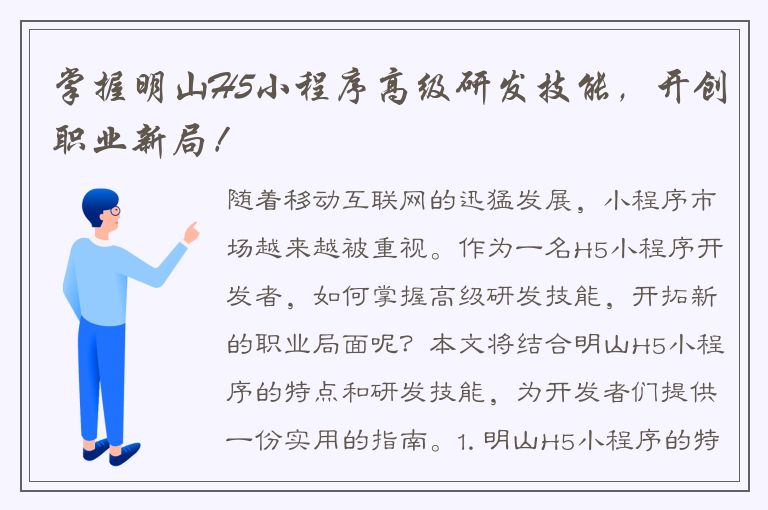 掌握明山H5小程序高级研发技能，开创职业新局！

随着移动互联网的迅猛发展，小程序市场越来越被重视。作为一名H5小程序开发者，如何掌握高级研发技能，开拓新的职业局面呢？本文将结合明山H5小程序的特点和研发技能，为开发者们提供一份实用的指南。1. 明山H5小程序的特